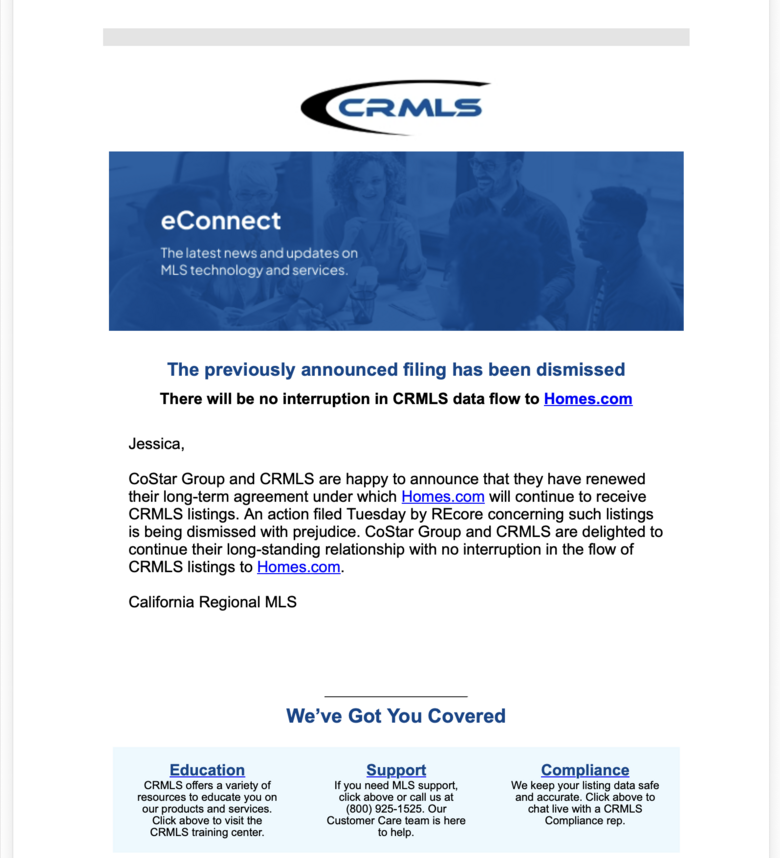 CRMLS

eConnect

The latest news and updates on MLS technology and services.

The previously announced filing has been dismissed

There will be no interruption in CRMLS data flow to Homes.com

Jessica,

CoStar Group and CRMLS are happy to announce that they have renewed their long-term agreement under which Homes.com will continue to receive CRMLS listings. An action filed Tuesday by REcore concerning such listings is being dismissed with prejudice. CoStar Group and CRMLS are delighted to continue their long-standing relationship with no interruption in the flow of CRMLS listings to Homes.com.

California Regional MLS

We've Got You Covered

Education
CRMLS offers a variety of resources to educate you on our products and services. Click above to visit the CRMLS training center.

Support
If you need MLS support, click above or call us at (800) 925-1525. Our Customer Care team is here to help.

Compliance
We keep your listing data safe and accurate. Click above to chat live with a CRMLS Compliance rep.